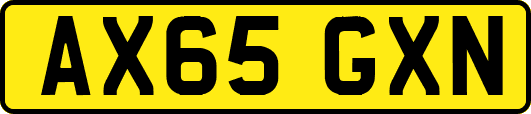 AX65 GXN